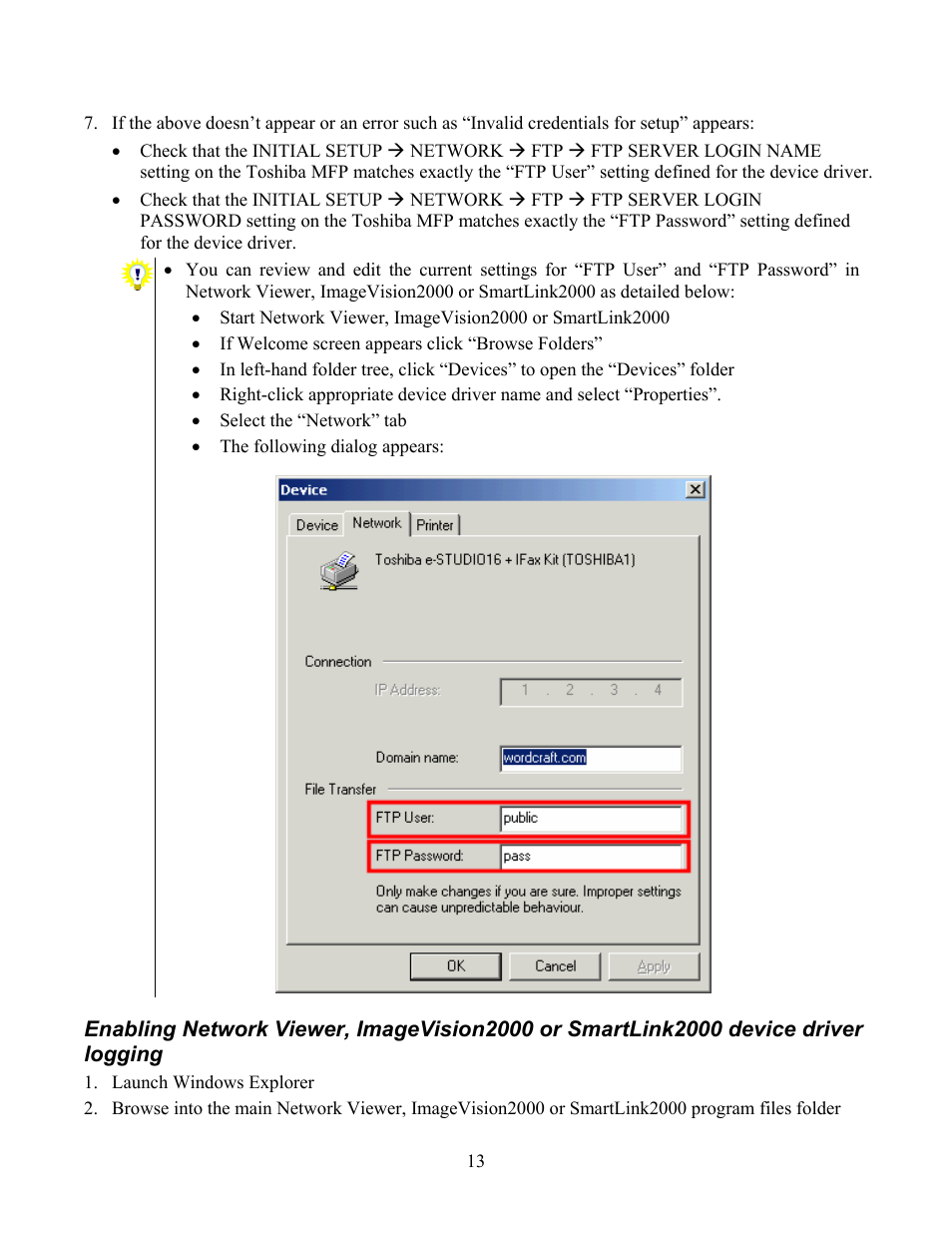 7. If the above doesn't appear or an error such as "Invalid credentials for setup" appears:

• Check that the INITIAL SETUP → NETWORK → FTP → FTP SERVER LOGIN NAME setting on the Toshiba MFP matches exactly the "FTP User" setting defined for the device driver.

• Check that the INITIAL SETUP → NETWORK → FTP → FTP SERVER LOGIN PASSWORD setting on the Toshiba MFP matches exactly the "FTP Password" setting defined for the device driver.

• You can review and edit the current settings for "FTP User" and "FTP Password" in Network Viewer, ImageVision2000 or SmartLink2000 as detailed below:

• Start Network Viewer, ImageVision2000 or SmartLink2000
• If Welcome screen appears click "Browse Folders"
• In left-hand folder tree, click "Devices" to open the "Devices" folder
• Right-click appropriate device driver name and select "Properties".
• Select the "Network" tab
• The following dialog appears:

Device

Device Network Printer

Toshiba e-STUDIO16 + IFax Kit (TOSHIBA1)

Connection

IP Address: 1 . 2 . 3 . 4

Domain name: wordcraft.com

File Transfer

FTP User: public

FTP Password: pass

Only make changes if you are sure. Improper settings can cause unpredictable behaviour.

OK Cancel Apply

Enabling Network Viewer, ImageVision2000 or SmartLink2000 device driver logging

1. Launch Windows Explorer
2. Browse into the main Network Viewer, ImageVision2000 or SmartLink2000 program files folder

13